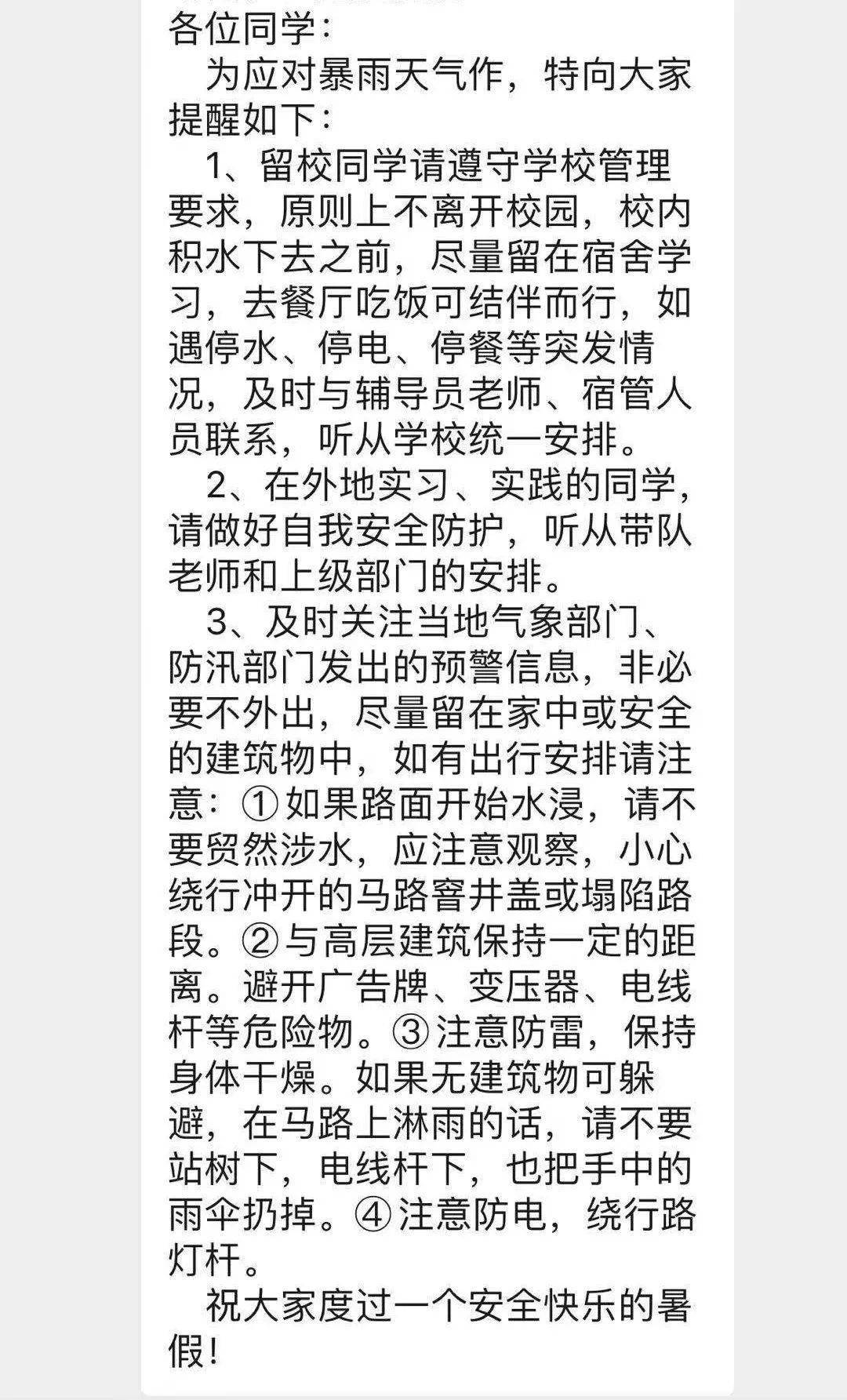 各位同学：

为应对暴雨天气作，特向大家提醒如下：

1、留校同学请遵守学校管理要求，原则上不离开校园，校内积水下去之前，尽量留在宿舍学习，去餐厅吃饭可结伴而行，如遇停水、停电、停餐等突发情况，及时与辅导员老师、宿管人员联系，听从学校统一安排。

2、在外地实习、实践的同学，请做好自我安全防护，听从带队老师和上级部门的安排。

3、及时关注当地气象部门、防汛部门发出的预警信息，非必要不外出，尽量留在家中或安全的建筑物中，如有出行安排请注意：①如果路面开始水浸，请不要贸然涉水，应注意观察，小心绕行冲开的马路窨井盖或塌陷路段。②与高层建筑保持一定的距离。避开广告牌、变压器、电线杆等危险物。③注意防雷，保持身体干燥。如果无建筑物可躲避，在马路上淋雨的话，请不要站树下，电线杆下，也把手中的雨伞扔掉。④注意防电，绕行路灯杆。

祝大家度过一个安全快乐的暑假！